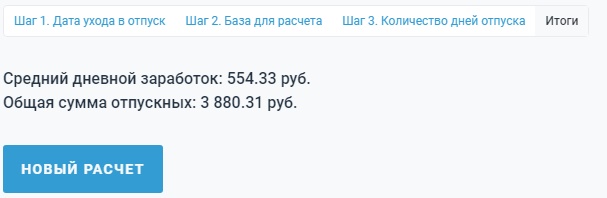 Шаг 1. Дата ухода в отпуск
Шаг 2. База для расчета
Шаг 3. Количество дней отпуска
Итоги

Средний дневной заработок: 554.33 руб.
Общая сумма отпускных: 3 880.31 руб.

НОВЫЙ РАСЧЕТ